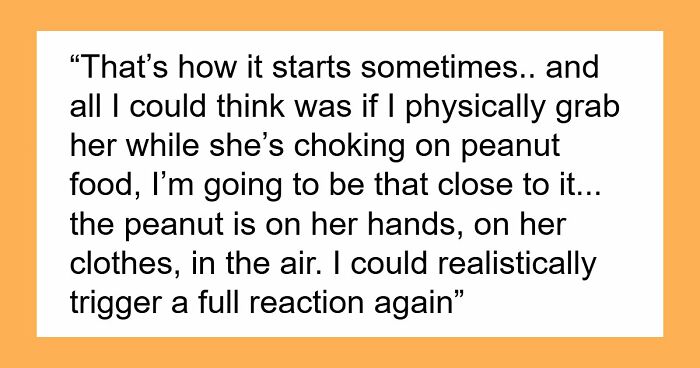 “That’s how it starts sometimes.. and all I could think was if I physically grab her while she’s choking on peanut food, I’m going to be that close to it... the peanut is on her hands, on her clothes, in the air. I could realistically trigger a full reaction again”